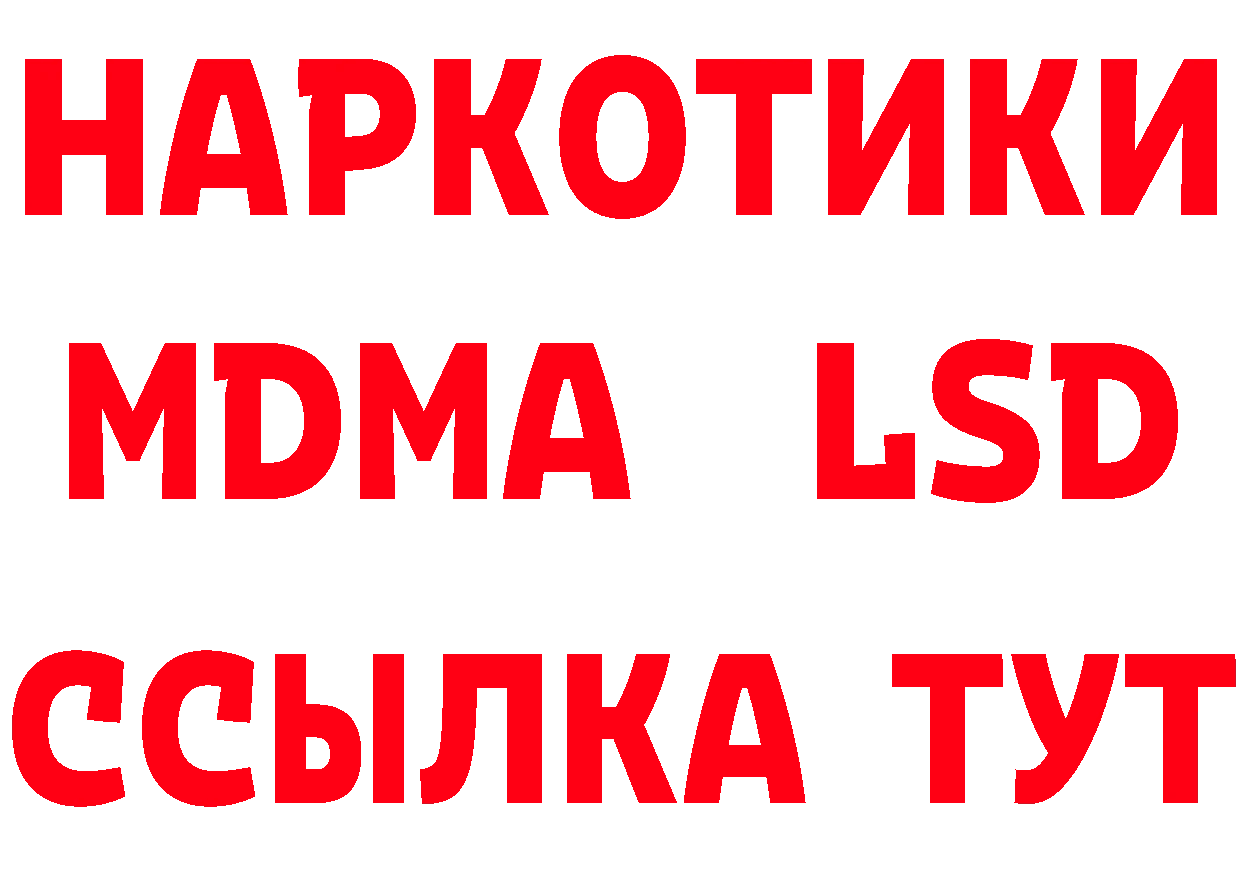 НАРКОТИКИ
MDMA LSD
ССЫЛКА ТУТ